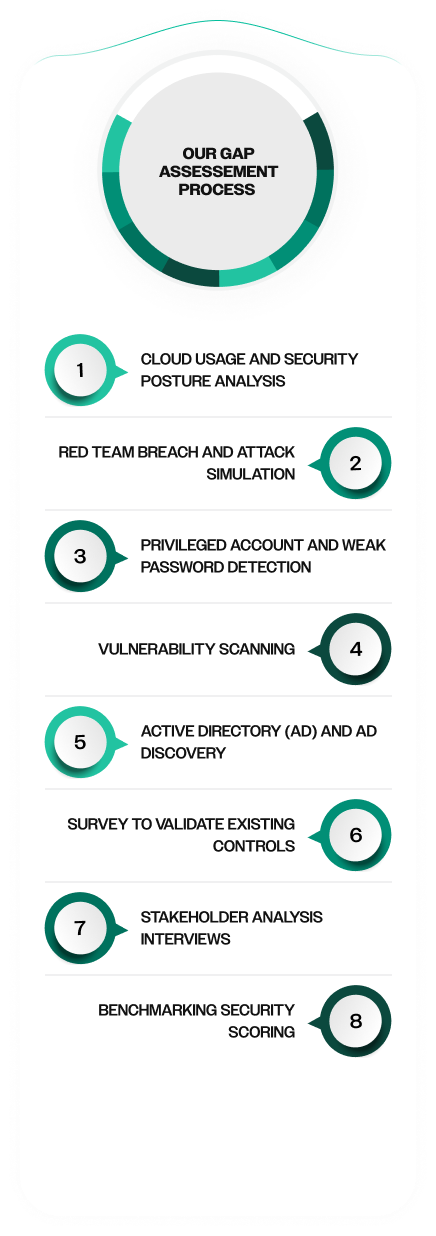 OUR GAP ASSESSEMENT PROCESS

1 CLOUD USAGE AND SECURITY POSTURE ANALYSIS

RED TEAM BREACH AND ATTACK SIMULATION 2

3 PRIVILEGED ACCOUNT AND WEAK PASSWORD DETECTION

VULNERABILITY SCANNING 4

5 ACTIVE DIRECTORY (AD) AND AD DISCOVERY

SURVEY TO VALIDATE EXISTING CONTROLS 6

7 STAKEHOLDER ANALYSIS INTERVIEWS

BENCHMARKING SECURITY SCORING 8